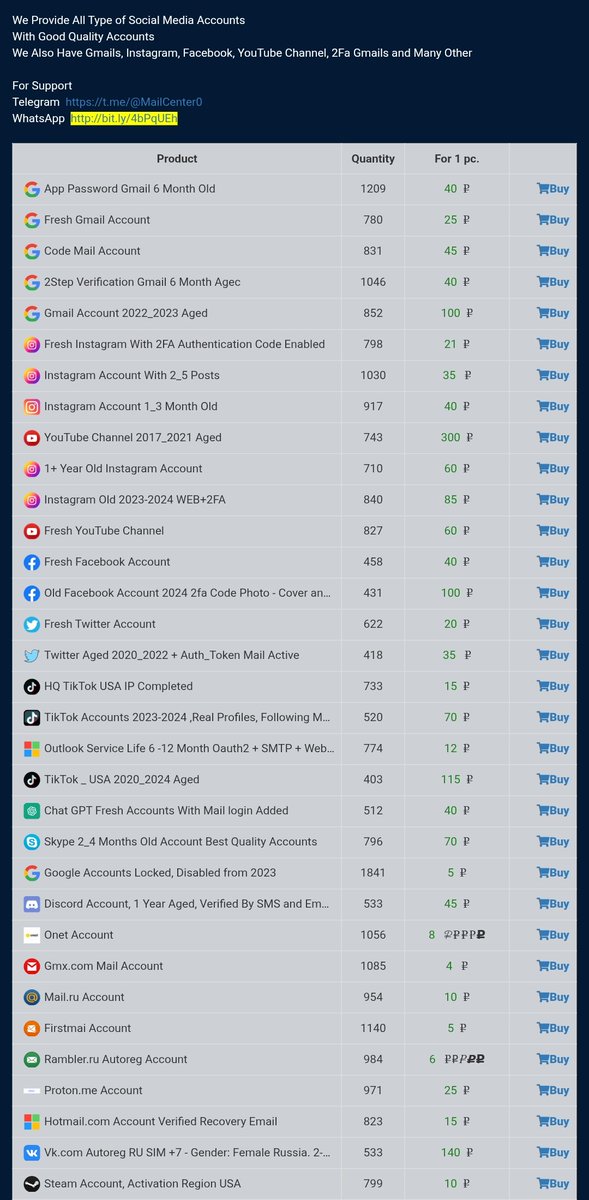 We Provide All Type of Social Media Accounts
With Good Quality Accounts
We Also Have Gmails, Instagram, Facebook, YouTube Channel, 2Fa Gmails and Many Other

For Support
Telegram https://t.me/@MailCenter0
WhatsApp http://bit.ly/4bPqUEh

| Product | Quantity | For 1 pc. | |
|---|---|---|---|
| App Password Gmail 6 Month Old | 1209 | 40 ₽ | Buy |
| Fresh Gmail Account | 780 | 25 ₽ | Buy |
| Code Mail Account | 831 | 45 ₽ | Buy |
| 2Step Verification Gmail 6 Month Agec | 1046 | 40 ₽ | Buy |
| Gmail Account 2022_2023 Aged | 852 | 100 ₽ | Buy |
| Fresh Instagram With 2FA Authentication Code Enabled | 798 | 21 ₽ | Buy |
| Instagram Account With 2_5 Posts | 1030 | 35 ₽ | Buy |
| Instagram Account 1_3 Month Old | 917 | 40 ₽ | Buy |
| YouTube Channel 2017_2021 Aged | 743 | 300 ₽ | Buy |
| 1+ Year Old Instagram Account | 710 | 60 ₽ | Buy |
| Instagram Old 2023-2024 WEB+2FA | 840 | 85 ₽ | Buy |
| Fresh YouTube Channel | 827 | 60 ₽ | Buy |
| Fresh Facebook Account | 458 | 40 ₽ | Buy |
| Old Facebook Account 2024 2fa Code Photo - Cover an... | 431 | 100 ₽ | Buy |
| Fresh Twitter Account | 622 | 20 ₽ | Buy |
| Twitter Aged 2020_2022 + Auth_Token Mail Active | 418 | 35 ₽ | Buy |
| HQ TikTok USA IP Completed | 733 | 15 ₽ | Buy |
| TikTok Accounts 2023-2024 ,Real Profiles, Following M... | 520 | 70 ₽ | Buy |
| Outlook Service Life 6 -12 Month Oauth2 + SMTP + Web... | 774 | 12 ₽ | Buy |
| TikTok _ USA 2020_2024 Aged | 403 | 115 ₽ | Buy |
| Chat GPT Fresh Accounts With Mail login Added | 512 | 40 ₽ | Buy |
| Skype 2_4 Months Old Account Best Quality Accounts | 796 | 70 ₽ | Buy |
| Google Accounts Locked, Disabled from 2023 | 1841 | 5 ₽ | Buy |
| Discord Account, 1 Year Aged, Verified By SMS and Em... | 533 | 45 ₽ | Buy |
| Onet Account | 1056 | 8 ₽₽₽₽₽ | Buy |
| Gmx.com Mail Account | 1085 | 4 ₽ | Buy |
| Mail.ru Account | 954 | 10 ₽ | Buy |
| Firstmai Account | 1140 | 5 ₽ | Buy |
| Rambler.ru Autoreg Account | 984 | 6 ₽₽₽₽₽ | Buy |
| Proton.me Account | 971 | 25 ₽ | Buy |
| Hotmail.com Account Verified Recovery Email | 823 | 15 ₽ | Buy |
| Vk.com Autoreg RU SIM +7 - Gender: Female Russia. 2-... | 533 | 140 ₽ | Buy |
| Steam Account, Activation Region USA | 799 | 10 ₽ | Buy |